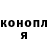 конопл
я